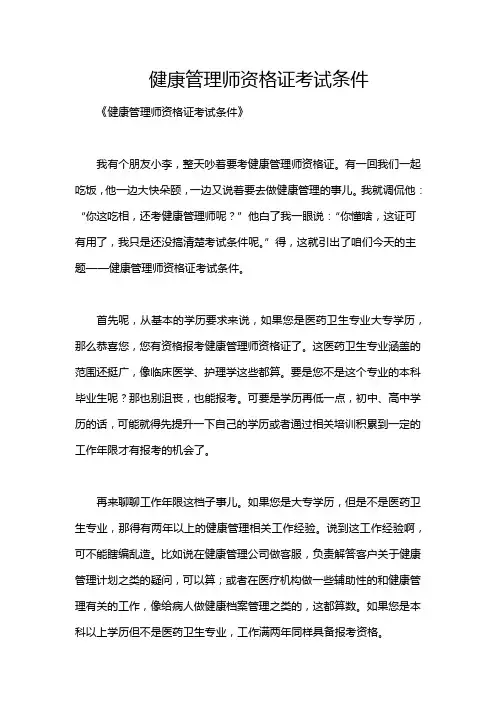 健康管理师资格证考试条件

《健康管理师资格证考试条件》

我有个朋友小李，整天吵着要考健康管理师资格证。有一回我们一起吃饭，他一边大快朵颐，一边又说着要去做健康管理的事儿。我就调侃他：“你这吃相，还考健康管理师呢？”他白了我一眼说：“你懂啥，这证可有用了，我只是还没搞清楚考试条件呢。”得，这就引出了咱们今天的主题——健康管理师资格证考试条件。

首先呢，从基本的学历要求来说，如果您是医药卫生专业大专学历，那么恭喜您，您有资格报考健康管理师资格证了。这医药卫生专业涵盖的范围还挺广，像临床医学、护理学这些都算。要是您不是这个专业的本科毕业生呢？那也别沮丧，也能报考。可要是学历再低一点，初中、高中学历的话，可能就得先提升一下自己的学历或者通过相关培训积累到一定的工作年限才有报考的机会了。

再来聊聊工作年限这档子事儿。如果您是大专学历，但是不是医药卫生专业，那得有两年以上的健康管理相关工作经验。说到这工作经验啊，可不能瞎编乱造。比如说在健康管理公司做客服，负责解答客户关于健康管理计划之类的疑问，可以算；或者在医疗机构做一些辅助性的和健康管理有关的工作，像给病人做健康档案管理之类的，这都算数。如果您是本科以上学历但不是医药卫生专业，工作满两年同样具备报考资格。